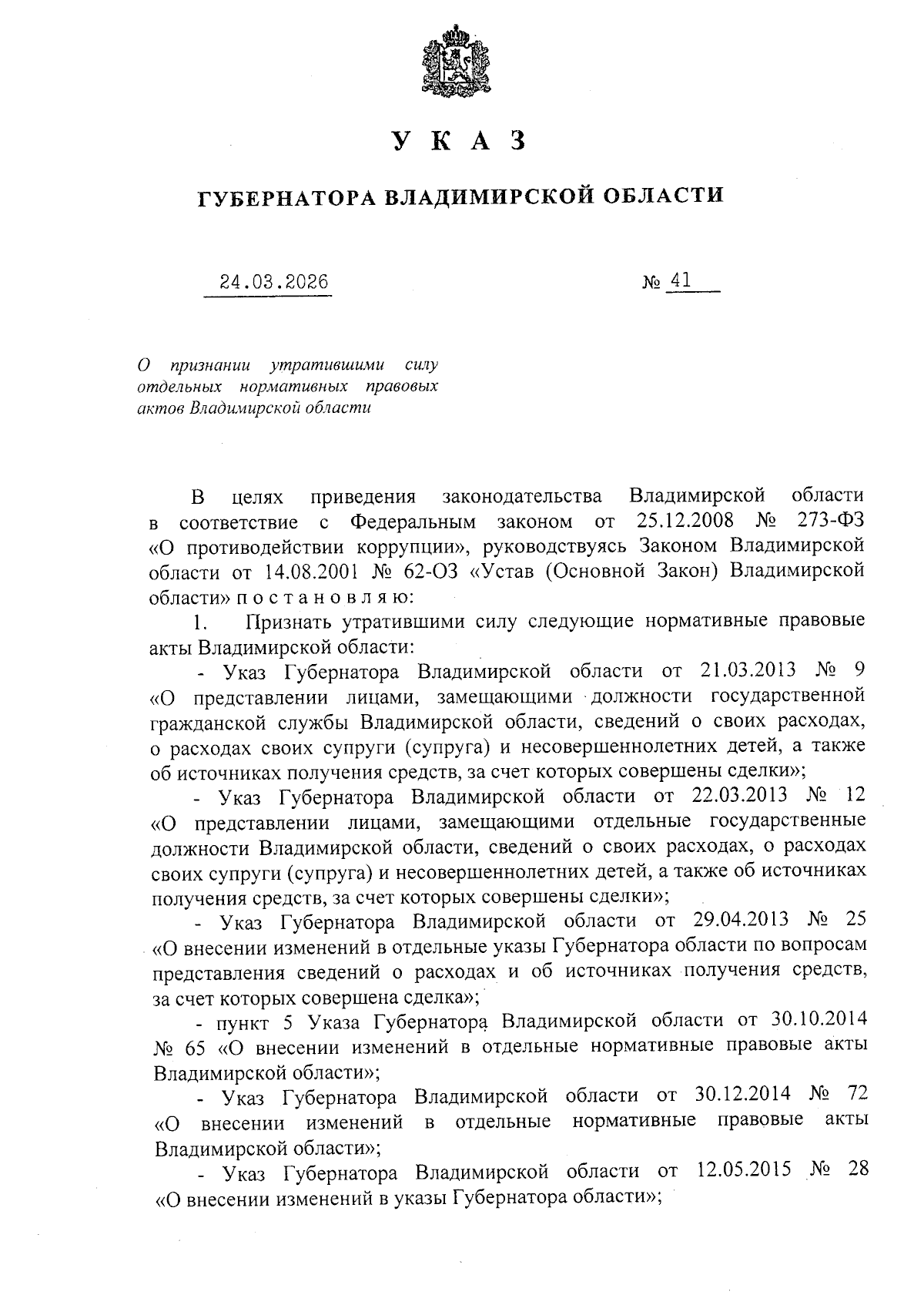 У К А З

ГУБЕРНАТОРА ВЛАДИМИРСКОЙ ОБЛАСТИ

24.03.2026 № 41

О признании утратившими силу отдельных нормативных правовых актов Владимирской области

В целях приведения законодательства Владимирской области в соответствие с Федеральным законом от 25.12.2008 № 273-ФЗ «О противодействии коррупции», руководствуясь Законом Владимирской области от 14.08.2001 № 62-ОЗ «Устав (Основной Закон) Владимирской области» п о с т а н о в л я ю:

1. Признать утратившими силу следующие нормативные правовые акты Владимирской области:

- Указ Губернатора Владимирской области от 21.03.2013 № 9 «О представлении лицами, замещающими должности государственной гражданской службы Владимирской области, сведений о своих расходах, о расходах своих супруги (супруга) и несовершеннолетних детей, а также об источниках получения средств, за счет которых совершены сделки»;

- Указ Губернатора Владимирской области от 22.03.2013 № 12 «О представлении лицами, замещающими отдельные государственные должности Владимирской области, сведений о своих расходах, о расходах своих супруги (супруга) и несовершеннолетних детей, а также об источниках получения средств, за счет которых совершены сделки»;

- Указ Губернатора Владимирской области от 29.04.2013 № 25 «О внесении изменений в отдельные указы Губернатора области по вопросам представления сведений о расходах и об источниках получения средств, за счет которых совершена сделка»;

- пункт 5 Указа Губернатора Владимирской области от 30.10.2014 № 65 «О внесении изменений в отдельные нормативные правовые акты Владимирской области»;

- Указ Губернатора Владимирской области от 30.12.2014 № 72 «О внесении изменений в отдельные нормативные правовые акты Владимирской области»;

- Указ Губернатора Владимирской области от 12.05.2015 № 28 «О внесении изменений в указы Губернатора области»;